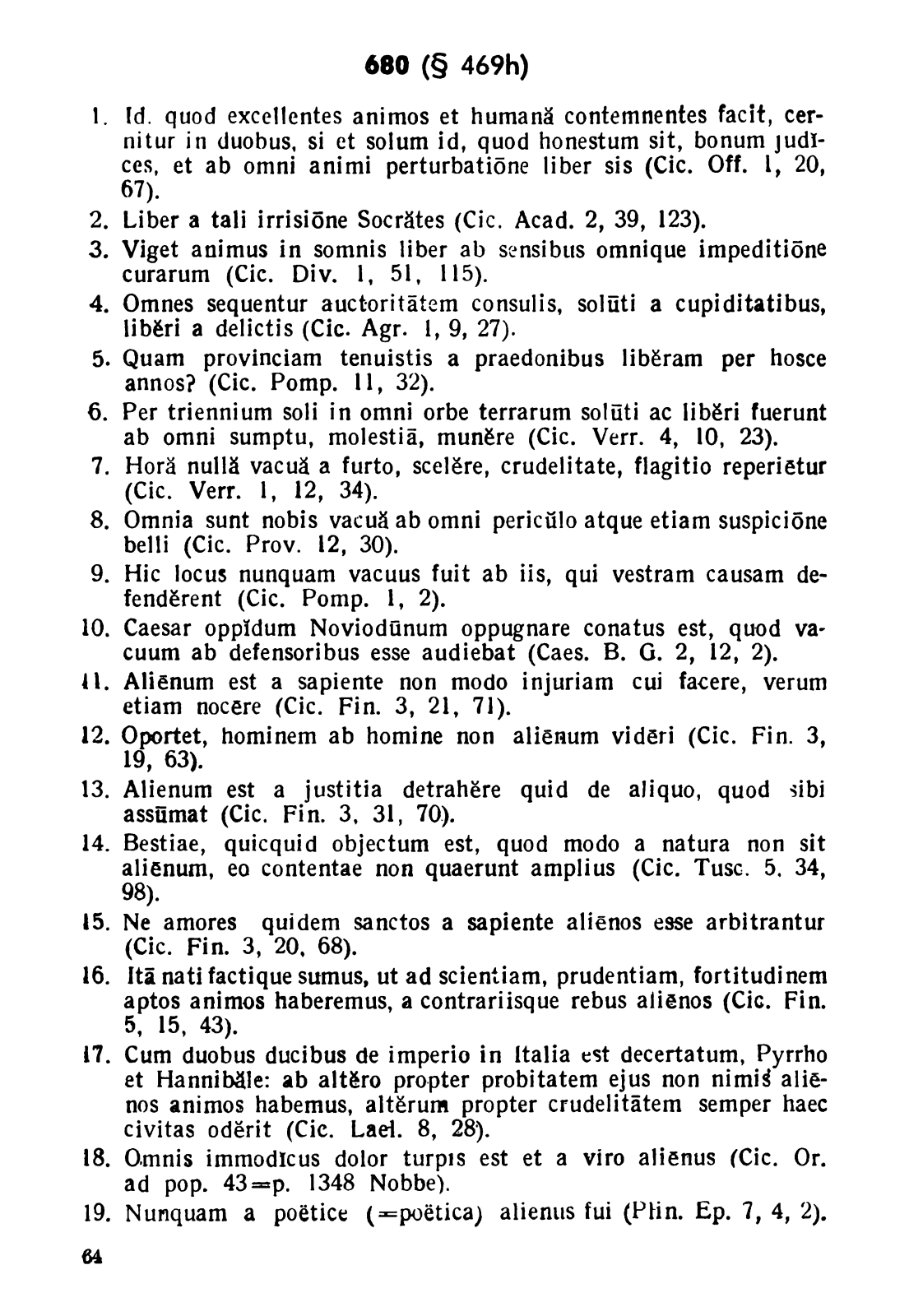 680 (§ 469h)

1. Id. quod excellentes animos et humană contemnentes facit, cernitur in duobus, si et solum id, quod honestum sit, bonum judĭces, et ab omni animi perturbatiōne liber sis (Cic. Off. 1, 20, 67).

2. Liber a tali irrisiōne Socrătes (Cic. Acad. 2, 39, 123).

3. Viget animus in somnis liber ab sensibus omnique impeditiōne curarum (Cic. Div. 1, 51, 115).

4. Omnes sequentur auctoritātem consulis, solūti a cupiditatibus, libĕri a delictis (Cic. Agr. 1, 9, 27).

5. Quam provinciam tenuistis a praedonibus libĕram per hosce annos? (Cic. Pomp. 11, 32).

6. Per triennium soli in omni orbe terrarum solūti ac libĕri fuerunt ab omni sumptu, molestiā, munĕre (Cic. Verr. 4, 10, 23).

7. Horă nullă vacuă a furto, scelĕre, crudelitate, flagitio reperiētur (Cic. Verr. 1, 12, 34).

8. Omnia sunt nobis vacuă ab omni pericŭlo atque etiam suspiciōne belli (Cic. Prov. 12, 30).

9. Hic locus nunquam vacuus fuit ab iis, qui vestram causam defendĕrent (Cic. Pomp. 1, 2).

10. Caesar oppĭdum Noviodūnum oppugnare conatus est, quod vacuum ab defensoribus esse audiebat (Caes. B. G. 2, 12, 2).

11. Aliēnum est a sapiente non modo injuriam cui facere, verum etiam nocēre (Cic. Fin. 3, 21, 71).

12. Oportet, hominem ab homine non aliēnum vidēri (Cic. Fin. 3, 19, 63).

13. Alienum est a justitia detrahĕre quid de aliquo, quod sibi assūmat (Cic. Fin. 3, 31, 70).

14. Bestiae, quicquid objectum est, quod modo a natura non sit aliēnum, eo contentae non quaerunt amplius (Cic. Tusc. 5, 34, 98).

15. Ne amores quidem sanctos a sapiente aliēnos esse arbitrantur (Cic. Fin. 3, 20, 68).

16. Itā nati factique sumus, ut ad scientiam, prudentiam, fortitudinem aptos animos haberemus, a contrariisque rebus aliēnos (Cic. Fin. 5, 15, 43).

17. Cum duobus ducibus de imperio in Italia est decertatum, Pyrrho et Hannibăle: ab altĕro propter probitatem ejus non nimis aliēnos animos habemus, altĕrum propter crudelitātem semper haec civitas odĕrit (Cic. Lael. 8, 28).

18. Omnis immodĭcus dolor turpis est et a viro aliēnus (Cic. Or. ad pop. 43=p. 1348 Nobbe).

19. Nunquam a poëtice (=poëtica) alienus fui (Plin. Ep. 7, 4, 2).

64